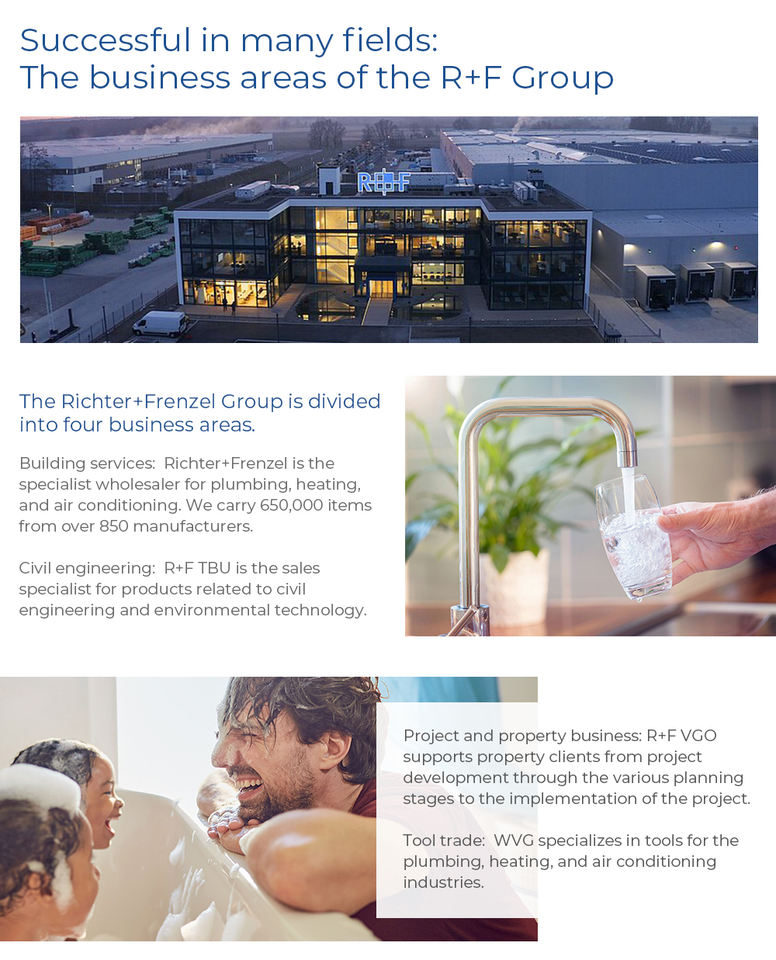 Successful in many fields:
The business areas of the R+F Group

R+F

The Richter+Frenzel Group is divided into four business areas.

Building services: Richter+Frenzel is the specialist wholesaler for plumbing, heating, and air conditioning. We carry 650,000 items from over 850 manufacturers.

Civil engineering: R+F TBU is the sales specialist for products related to civil engineering and environmental technology.

Project and property business: R+F VGO supports property clients from project development through the various planning stages to the implementation of the project.

Tool trade: WVG specializes in tools for the plumbing, heating, and air conditioning industries.